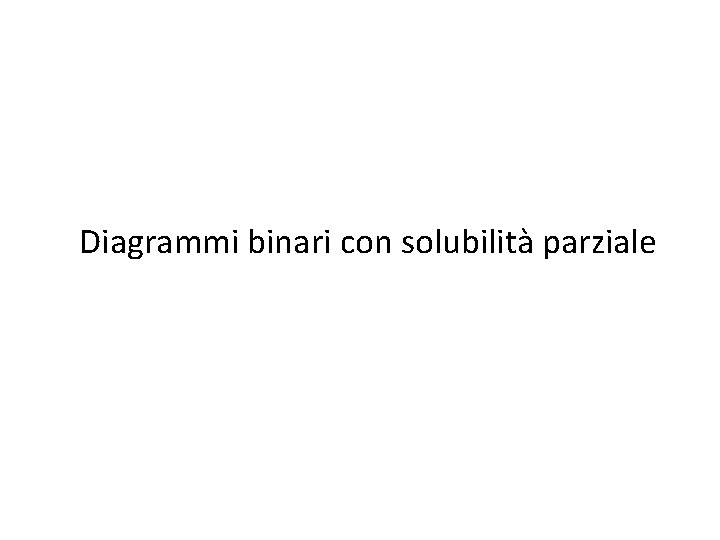 Diagrammi binari con solubilità parziale